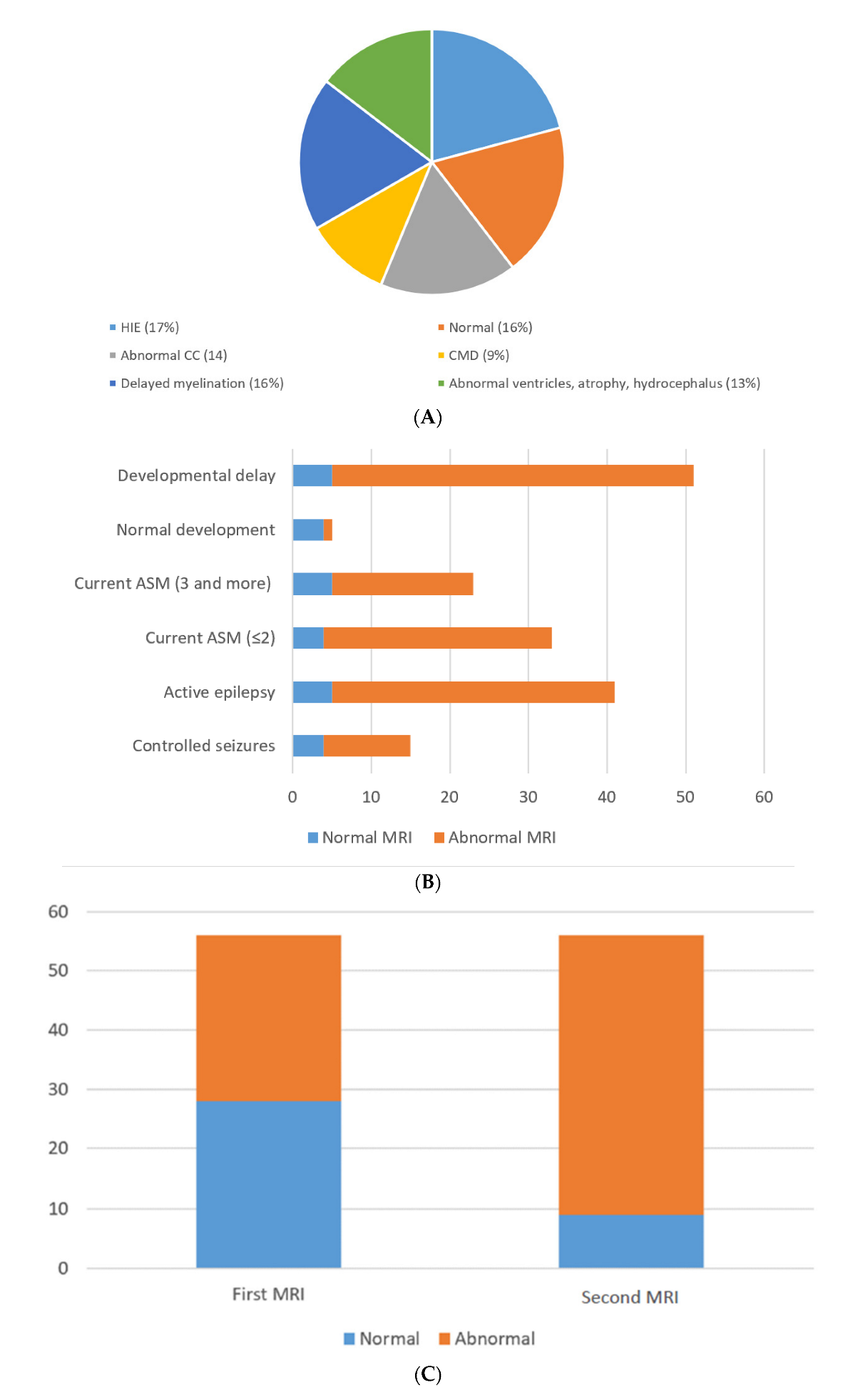 HIE (17%)
Normal (16%)
Abnormal CC (14)
CMD (9%)
Delayed myelination (16%)
Abnormal ventricles, atrophy, hydrocephalus (13%)

(A)

Developmental delay
Normal development
Current ASM (3 and more)
Current ASM (≤2)
Active epilepsy
Controlled seizures

0 10 20 30 40 50 60

Normal MRI Abnormal MRI

(B)

60
50
40
30
20
10
0

First MRI
Second MRI

Normal Abnormal

(C)